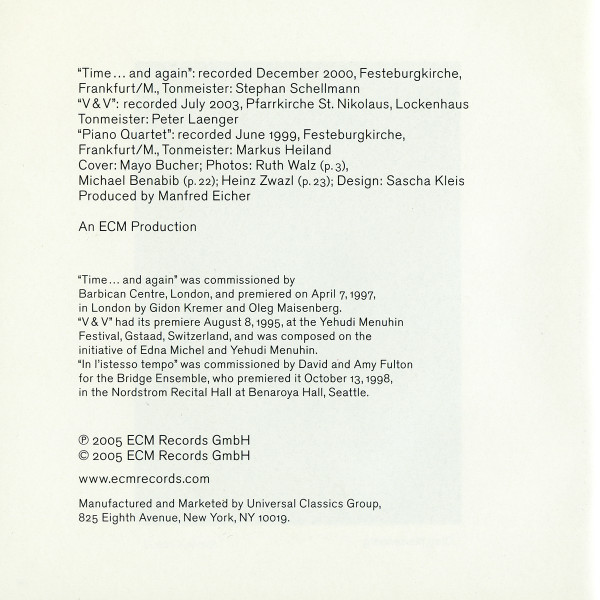 "Time... and again": recorded December 2000, Festeburgkirche, Frankfurt/M., Tonmeister: Stephan Schellmann
"V & V": recorded July 2003, Pfarrkirche St. Nikolaus, Lockenhaus
Tonmeister: Peter Laenger
"Piano Quartet": recorded June 1999, Festeburgkirche, Frankfurt/M., Tonmeister: Markus Heiland
Cover: Mayo Bucher; Photos: Ruth Walz (p. 3), Michael Benabib (p. 22); Heinz Zwazl (p. 23); Design: Sascha Kleis
Produced by Manfred Eicher

An ECM Production

"Time... and again" was commissioned by Barbican Centre, London, and premiered on April 7, 1997, in London by Gidon Kremer and Oleg Maisenberg.
"V & V" had its premiere August 8, 1995, at the Yehudi Menuhin Festival, Gstaad, Switzerland, and was composed on the initiative of Edna Michel and Yehudi Menuhin.
"In l'istesso tempo" was commissioned by David and Amy Fulton for the Bridge Ensemble, who premiered it October 13, 1998, in the Nordstrom Recital Hall at Benaroya Hall, Seattle.

℗ 2005 ECM Records GmbH
© 2005 ECM Records GmbH

www.ecmrecords.com

Manufactured and Marketed by Universal Classics Group, 825 Eighth Avenue, New York, NY 10019.